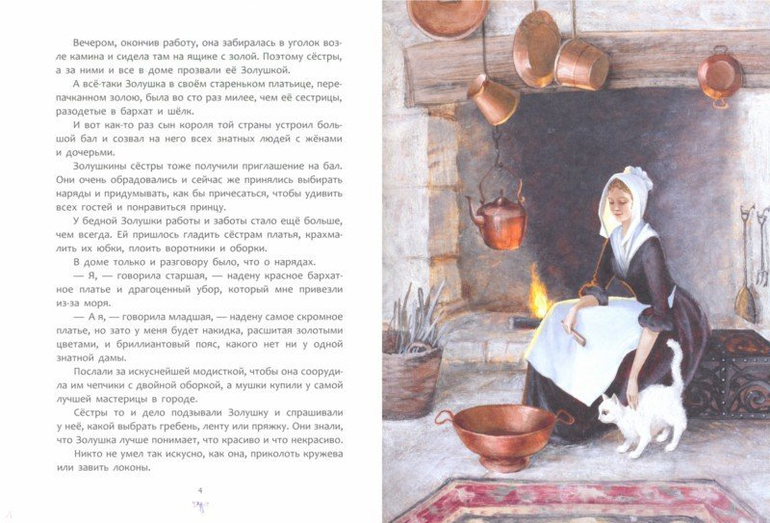 Вечером, окончив работу, она забиралась в уголок возле камина и сидела там на ящике с золой. Поэтому сёстры, а за ними и все в доме прозвали её Золушкой.

А всё-таки Золушка в своём стареньком платьице, перепачканном золою, была во сто раз милее, чем её сестрицы, разодетые в бархат и шёлк.

И вот как-то раз сын короля той страны устроил большой бал и созвал на него всех знатных людей с жёнами и дочерьми.

Золушкины сёстры тоже получили приглашение на бал. Они очень обрадовались и сейчас же принялись выбирать наряды и придумывать, как бы причесаться, чтобы удивить всех гостей и понравиться принцу.

У бедной Золушки работы и заботы стало ещё больше, чем всегда. Ей пришлось гладить сёстрам платья, крахмалить их юбки, плоить воротники и оборки.

В доме только и разговору было, что о нарядах.

— Я, — говорила старшая, — надену красное бархатное платье и драгоценный убор, который мне привезли из-за моря.

— А я, — говорила младшая, — надену самое скромное платье, но зато у меня будет накидка, расшитая золотыми цветами, и бриллиантовый пояс, какого нет ни у одной знатной дамы.

Послали за искуснейшей модисткой, чтобы она соорудила им чепчики с двойной оборкой, а мушки купили у самой лучшей мастерицы в городе.

Сёстры то и дело подзывали Золушку и спрашивали у неё, какой выбрать гребень, ленту или пряжку. Они знали, что Золушка лучше понимает, что красиво и что некрасиво.

Никто не умел так искусно, как она, приколоть кружева или завить локоны.

4